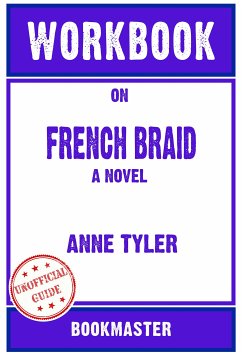 WORKBOOK

ON

FRENCH BRAID

A NOVEL

ANNE TYLER

UNOFFICIAL GUIDE

BOOKMASTER